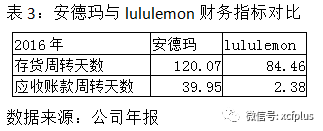 表 3：安德玛与 lululemon 财务指标对比

| 2016 年 | 安德玛 | lululemon |
|---|---|---|
| 存货周转天数 | 120.07 | 84.46 |
| 应收账款周转天数 | 39.95 | 2.38 |

数据来源：公司年报

微信号: xcfplus